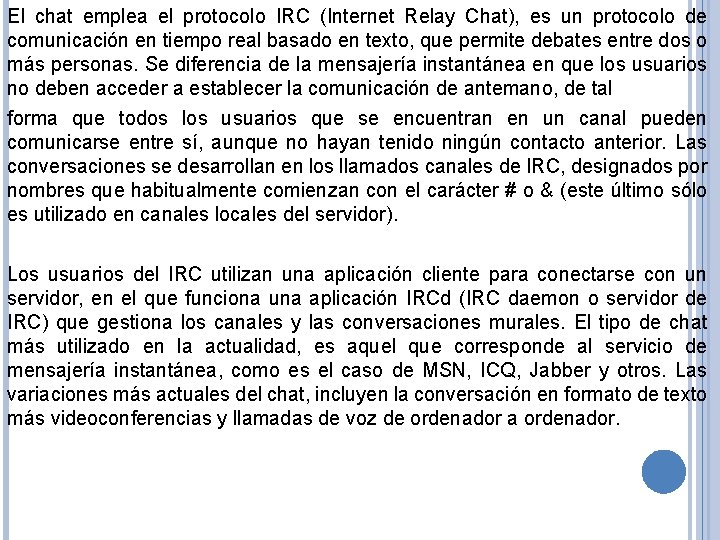 El chat emplea el protocolo IRC (Internet Relay Chat), es un protocolo de comunicación en tiempo real basado en texto, que permite debates entre dos o más personas. Se diferencia de la mensajería instantánea en que los usuarios no deben acceder a establecer la comunicación de antemano, de tal

forma que todos los usuarios que se encuentran en un canal pueden comunicarse entre sí, aunque no hayan tenido ningún contacto anterior. Las conversaciones se desarrollan en los llamados canales de IRC, designados por nombres que habitualmente comienzan con el carácter # o & (este último sólo es utilizado en canales locales del servidor).

Los usuarios del IRC utilizan una aplicación cliente para conectarse con un servidor, en el que funciona una aplicación IRCd (IRC daemon o servidor de IRC) que gestiona los canales y las conversaciones murales. El tipo de chat más utilizado en la actualidad, es aquel que corresponde al servicio de mensajería instantánea, como es el caso de MSN, ICQ, Jabber y otros. Las variaciones más actuales del chat, incluyen la conversación en formato de texto más videoconferencias y llamadas de voz de ordenador a ordenador.